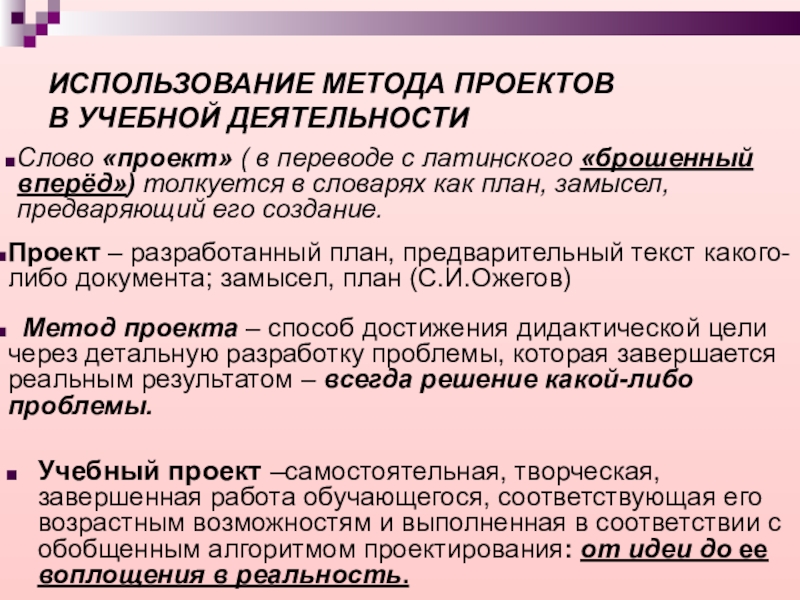 ИСПОЛЬЗОВАНИЕ МЕТОДА ПРОЕКТОВ
В УЧЕБНОЙ ДЕЯТЕЛЬНОСТИ

Слово «проект» ( в переводе с латинского «брошенный вперёд») толкуется в словарях как план, замысел, предваряющий его создание.

Проект – разработанный план, предварительный текст какого-либо документа; замысел, план (С.И.Ожегов)

Метод проекта – способ достижения дидактической цели через детальную разработку проблемы, которая завершается реальным результатом – всегда решение какой-либо проблемы.

Учебный проект –самостоятельная, творческая, завершенная работа обучающегося, соответствующая его возрастным возможностям и выполненная в соответствии с обобщенным алгоритмом проектирования: от идеи до ее воплощения в реальность.